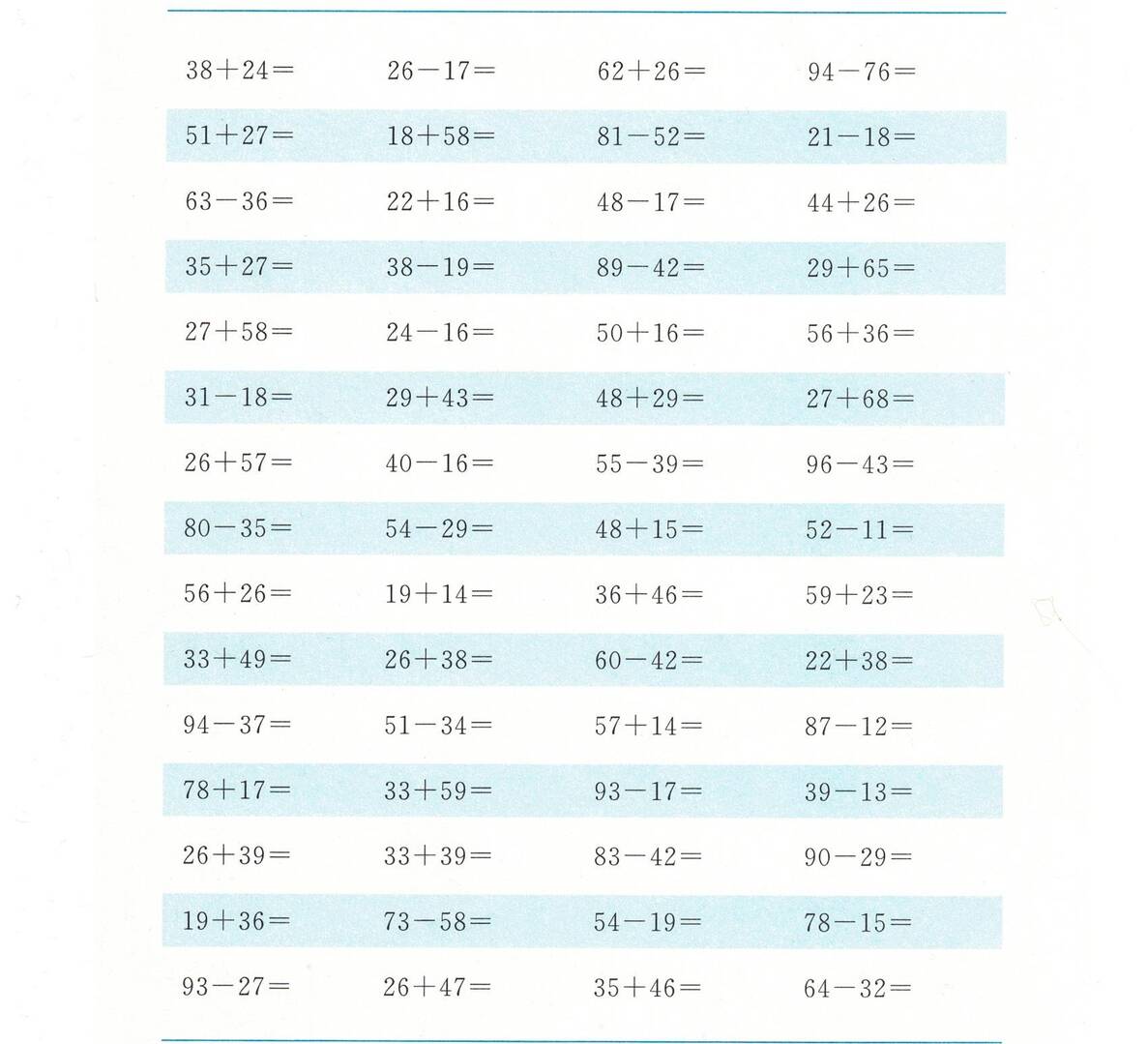 | | | | |
|---|---|---|---|
| $38+24=$ | $26-17=$ | $62+26=$ | $94-76=$ |
| $51+27=$ | $18+58=$ | $81-52=$ | $21-18=$ |
| $63-36=$ | $22+16=$ | $48-17=$ | $44+26=$ |
| $35+27=$ | $38-19=$ | $89-42=$ | $29+65=$ |
| $27+58=$ | $24-16=$ | $50+16=$ | $56+36=$ |
| $31-18=$ | $29+43=$ | $48+29=$ | $27+68=$ |
| $26+57=$ | $40-16=$ | $55-39=$ | $96-43=$ |
| $80-35=$ | $54-29=$ | $48+15=$ | $52-11=$ |
| $56+26=$ | $19+14=$ | $36+46=$ | $59+23=$ |
| $33+49=$ | $26+38=$ | $60-42=$ | $22+38=$ |
| $94-37=$ | $51-34=$ | $57+14=$ | $87-12=$ |
| $78+17=$ | $33+59=$ | $93-17=$ | $39-13=$ |
| $26+39=$ | $33+39=$ | $83-42=$ | $90-29=$ |
| $19+36=$ | $73-58=$ | $54-19=$ | $78-15=$ |
| $93-27=$ | $26+47=$ | $35+46=$ | $64-32=$ |